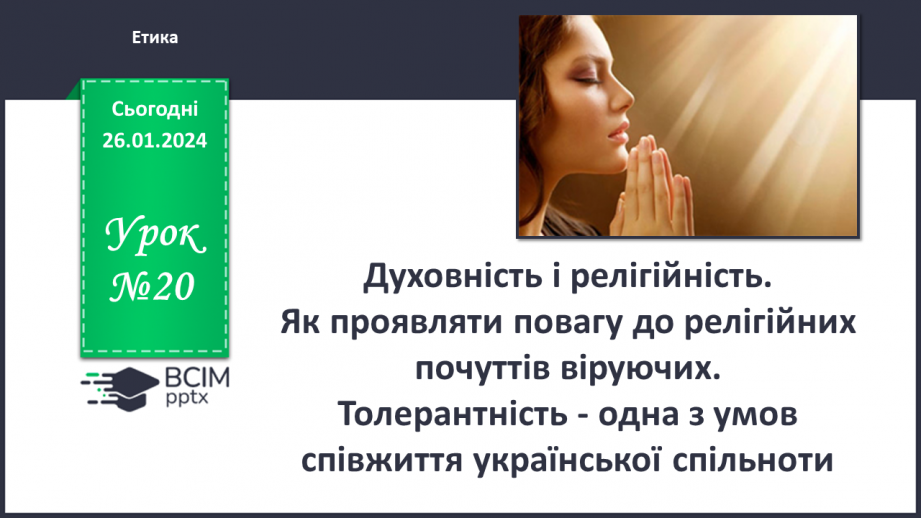 Етика

Сьогодні
26.01.2024

Урок
№20

ВСІМ
pptx

Духовність і релігійність.
Як проявляти повагу до релігійних почуттів віруючих.
Толерантність - одна з умов співжиття української спільноти